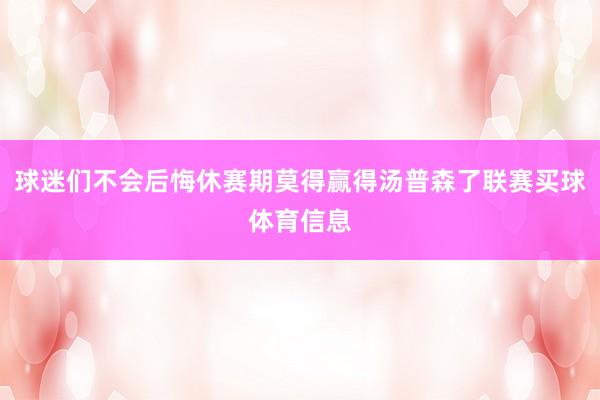 球迷们不会后悔休赛期莫得赢得汤普森了联赛买球体育信息